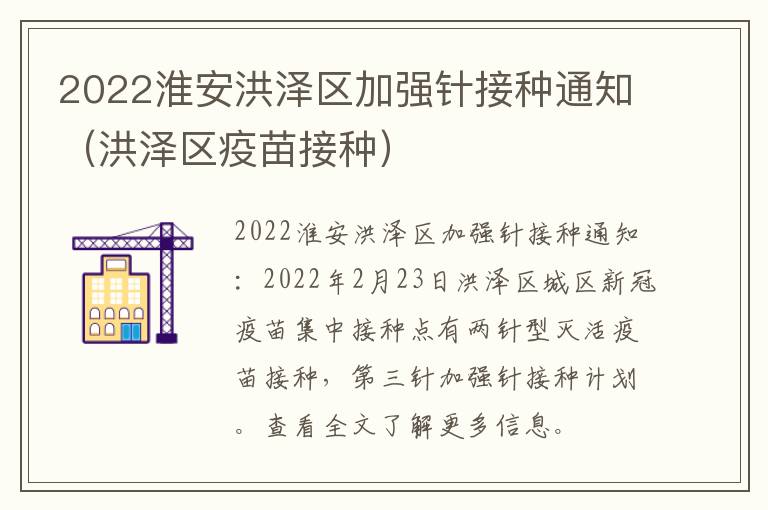 2022淮安洪泽区加强针接种通知（洪泽区疫苗接种）

2022淮安洪泽区加强针接种通知：2022年2月23日洪泽区城区新冠疫苗集中接种点有两针型灭活疫苗接种，第三针加强针接种计划。查看全文了解更多信息。